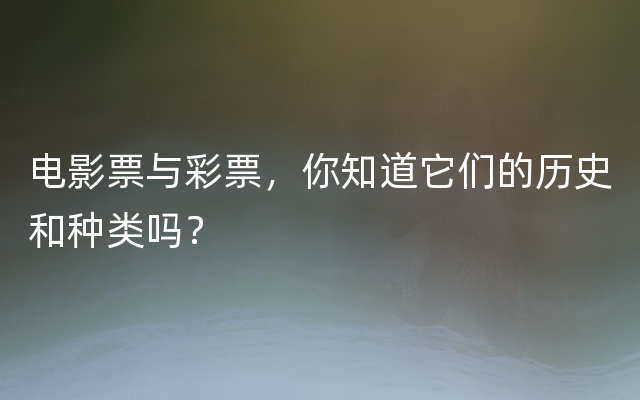 电影票与彩票，你知道它们的历史和种类吗？